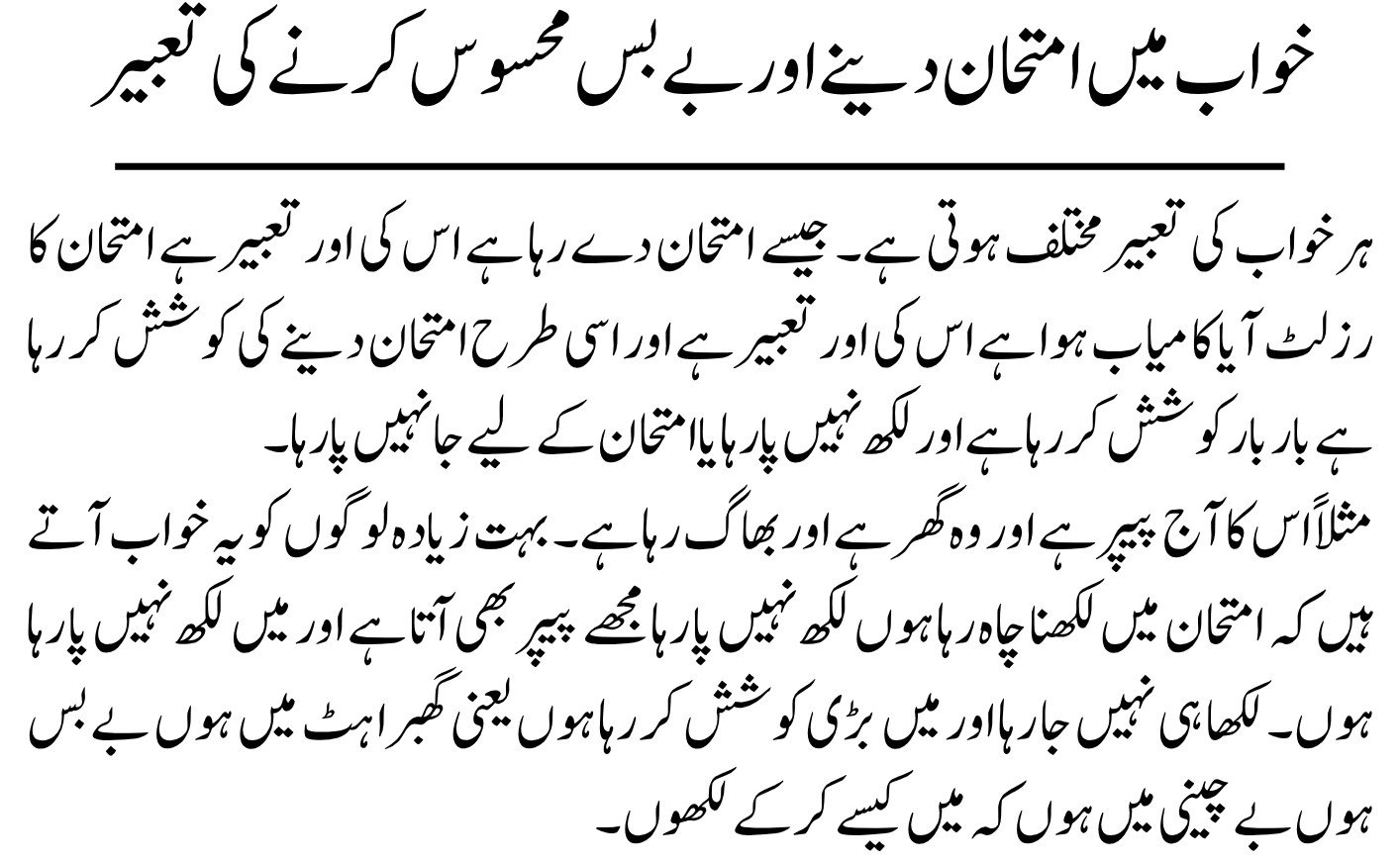 خواب میں امتحان دینے اور بے بس محسوس کرنے کی تعبیر

ہر خواب کی تعبیر مختلف ہوتی ہے۔ جیسے امتحان دے رہا ہے اس کی اور تعبیر ہے امتحان کا رزلٹ آیا کامیاب ہوا ہے اس کی اور تعبیر ہے اور اسی طرح امتحان دینے کی کوشش کر رہا ہے بار بار کوشش کر رہا ہے اور لکھ نہیں پا رہا یا امتحان کے لیے جا نہیں پا رہا۔

مثلاً اس کا آج پیپر ہے اور وہ گھر ہے اور بھاگ رہا ہے۔ بہت زیادہ لوگوں کو یہ خواب آتے ہیں کہ امتحان میں لکھنا چاہ رہا ہوں لکھ نہیں پا رہا مجھے پیپر بھی آتا ہے اور میں لکھ نہیں پا رہا ہوں۔ لکھا ہی نہیں جا رہا اور میں بڑی کوشش کر رہا ہوں یعنی گھبراہٹ میں ہوں بے بس ہوں بے چینی میں ہوں کہ میں کیسے کر کے لکھوں۔